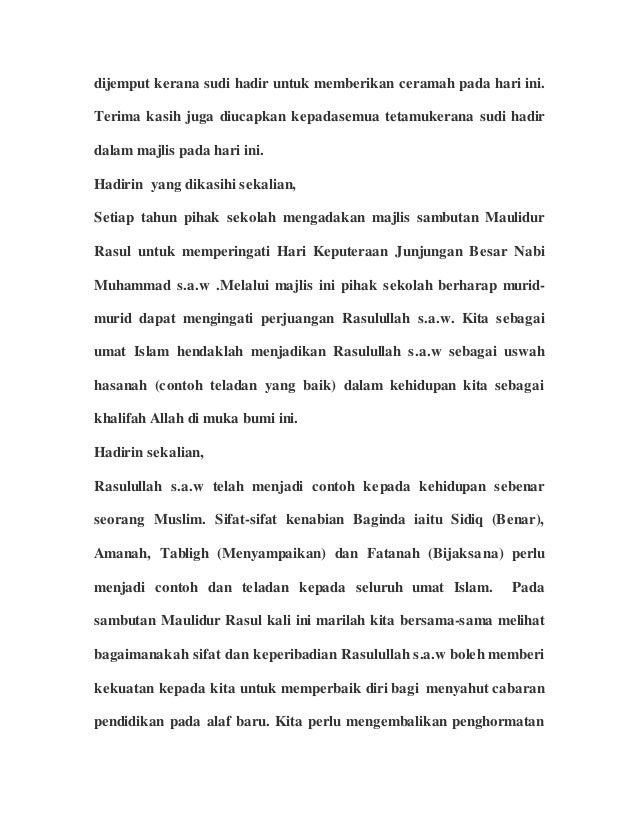 dijemput kerana sudi hadir untuk memberikan ceramah pada hari ini. Terima kasih juga diucapkan kepadasemua tetamukerana sudi hadir dalam majlis pada hari ini.

Hadirin yang dikasihi sekalian,

Setiap tahun pihak sekolah mengadakan majlis sambutan Maulidur Rasul untuk memperingati Hari Keputeraan Junjungan Besar Nabi Muhammad s.a.w .Melalui majlis ini pihak sekolah berharap murid-murid dapat mengingati perjuangan Rasulullah s.a.w. Kita sebagai umat Islam hendaklah menjadikan Rasulullah s.a.w sebagai uswah hasanah (contoh teladan yang baik) dalam kehidupan kita sebagai khalifah Allah di muka bumi ini.

Hadirin sekalian,

Rasulullah s.a.w telah menjadi contoh kepada kehidupan sebenar seorang Muslim. Sifat-sifat kenabian Baginda iaitu Sidiq (Benar), Amanah, Tabligh (Menyampaikan) dan Fatanah (Bijaksana) perlu menjadi contoh dan teladan kepada seluruh umat Islam. Pada sambutan Maulidur Rasul kali ini marilah kita bersama-sama melihat bagaimanakah sifat dan keperibadian Rasulullah s.a.w boleh memberi kekuatan kepada kita untuk memperbaik diri bagi menyahut cabaran pendidikan pada alaf baru. Kita perlu mengembalikan penghormatan